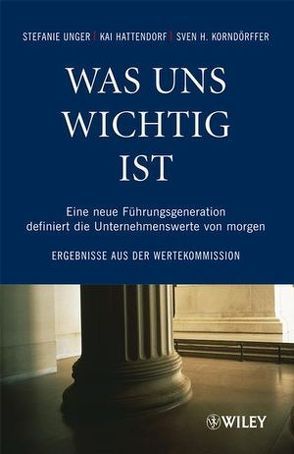 STEFANIE UNGER | KAI HATTENDORF | SVEN H. KORNDÖRFFER

WAS UNS WICHTIG IST

Eine neue Führungsgeneration definiert die Unternehmenswerte von morgen

ERGEBNISSE AUS DER WERTEKOMMISSION

WILEY